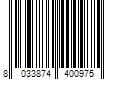 8 033874 400975